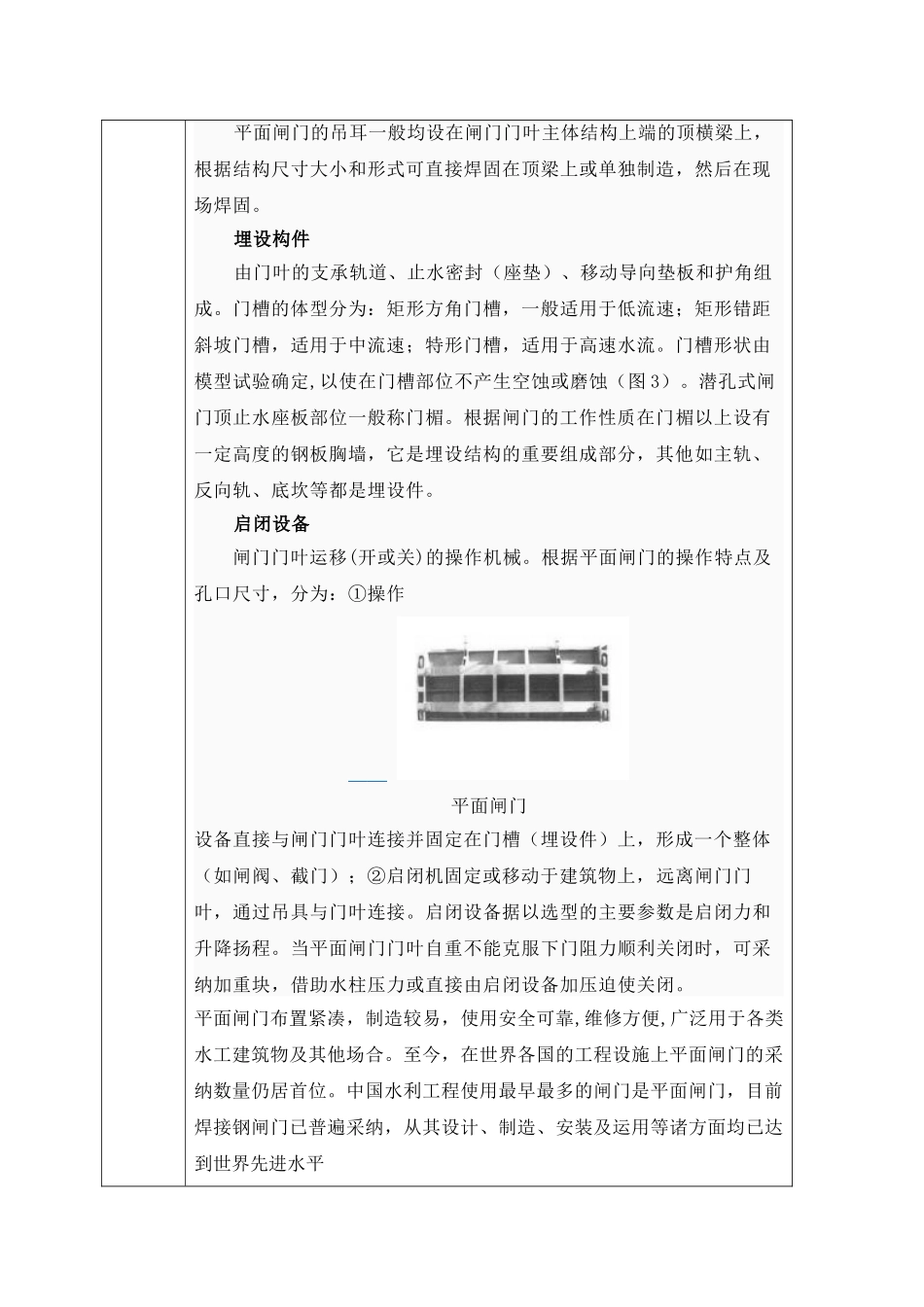 平面闸门的吊耳一般均设在闸门门叶主体结构上端的顶横梁上，根据结构尺寸大小和形式可直接焊固在顶梁上或单独制造，然后在现场焊固。

埋设构件

由门叶的支承轨道、止水密封（座垫）、移动导向垫板和护角组成。门槽的体型分为：矩形方角门槽，一般适用于低流速；矩形错距斜坡门槽，适用于中流速；特形门槽，适用于高速水流。门槽形状由模型试验确定,以使在门槽部位不产生空蚀或磨蚀（图3）。潜孔式闸门顶止水座板部位一般称门楣。根据闸门的工作性质在门楣以上设有一定高度的钢板胸墙，它是埋设结构的重要组成部分，其他如主轨、反向轨、底坎等都是埋设件。

启闭设备

闸门门叶运移(开或关)的操作机械。根据平面闸门的操作特点及孔口尺寸，分为：①操作

平面闸门

设备直接与闸门门叶连接并固定在门槽（埋设件）上，形成一个整体（如闸阀、截门）；②启闭机固定或移动于建筑物上，远离闸门门叶，通过吊具与门叶连接。启闭设备据以选型的主要参数是启闭力和升降扬程。当平面闸门门叶自重不能克服下门阻力顺利关闭时，可采纳加重块，借助水柱压力或直接由启闭设备加压迫使关闭。

平面闸门布置紧凑，制造较易，使用安全可靠,维修方便,广泛用于各类水工建筑物及其他场合。至今，在世界各国的工程设施上平面闸门的采纳数量仍居首位。中国水利工程使用最早最多的闸门是平面闸门，目前焊接钢闸门已普遍采纳，从其设计、制造、安装及运用等诸方面均已达到世界先进水平